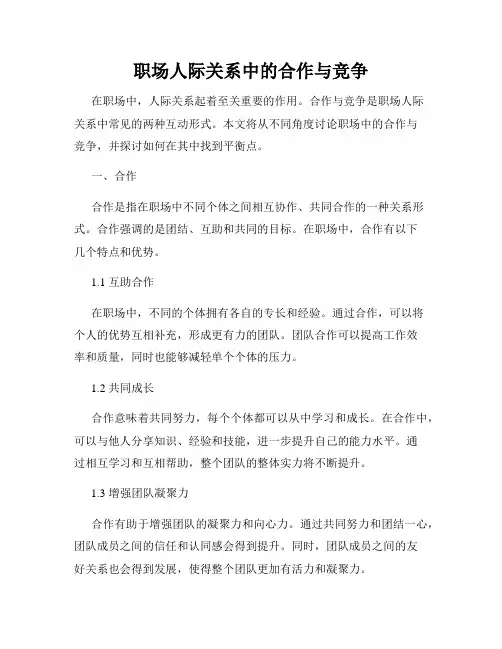 职场人际关系中的合作与竞争

在职场中，人际关系起着至关重要的作用。合作与竞争是职场人际关系中常见的两种互动形式。本文将从不同角度讨论职场中的合作与竞争，并探讨如何在其中找到平衡点。

一、合作

合作是指在职场中不同个体之间相互协作、共同合作的一种关系形式。合作强调的是团结、互助和共同的目标。在职场中，合作有以下几个特点和优势。

1.1 互助合作

在职场中，不同的个体拥有各自的专长和经验。通过合作，可以将个人的优势互相补充，形成更有力的团队。团队合作可以提高工作效率和质量，同时也能够减轻单个个体的压力。

1.2 共同成长

合作意味着共同努力，每个个体都可以从中学习和成长。在合作中，可以与他人分享知识、经验和技能，进一步提升自己的能力水平。通过相互学习和互相帮助，整个团队的整体实力将不断提升。

1.3 增强团队凝聚力

合作有助于增强团队的凝聚力和向心力。通过共同努力和团结一心，团队成员之间的信任和认同感会得到提升。同时，团队成员之间的友好关系也会得到发展，使得整个团队更加有活力和凝聚力。